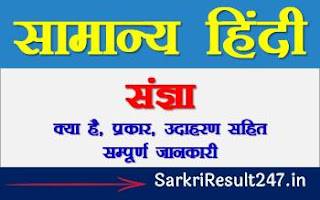 सामान्य हिंदी

संज्ञा

क्या है, प्रकार, उदाहरण सहित सम्पूर्ण जानकारी

SarkriResult247.in